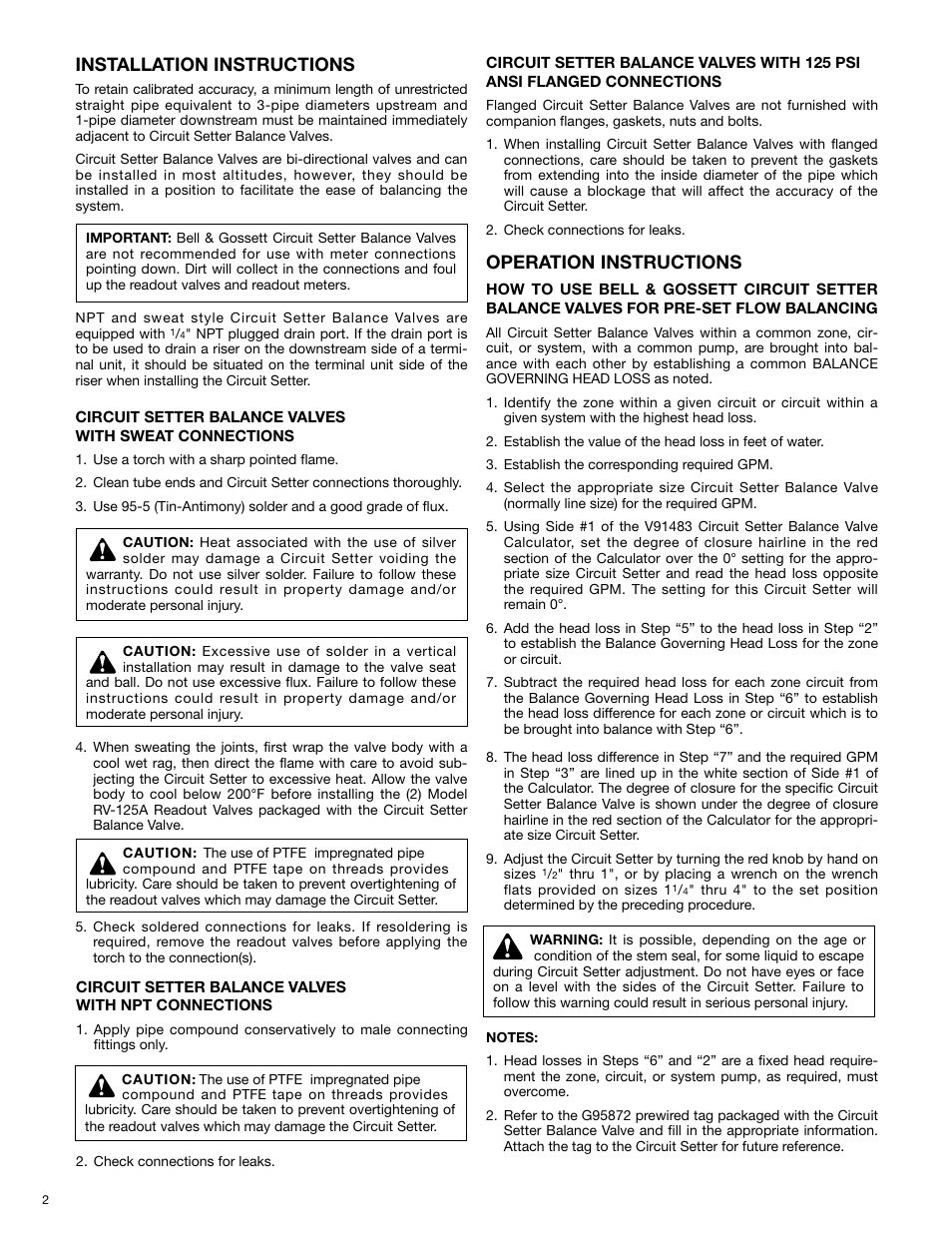 INSTALLATION INSTRUCTIONS

To retain calibrated accuracy, a minimum length of unrestricted straight pipe equivalent to 3-pipe diameters upstream and 1-pipe diameter downstream must be maintained immediately adjacent to Circuit Setter Balance Valves.

Circuit Setter Balance Valves are bi-directional valves and can be installed in most altitudes, however, they should be installed in a position to facilitate the ease of balancing the system.

IMPORTANT: Bell & Gossett Circuit Setter Balance Valves are not recommended for use with meter connections pointing down. Dirt will collect in the connections and foul up the readout valves and readout meters.

NPT and sweat style Circuit Setter Balance Valves are equipped with $\frac{1}{4}$" NPT plugged drain port. If the drain port is to be used to drain a riser on the downstream side of a terminal unit, it should be situated on the terminal unit side of the riser when installing the Circuit Setter.

CIRCUIT SETTER BALANCE VALVES WITH SWEAT CONNECTIONS

1. Use a torch with a sharp pointed flame.
2. Clean tube ends and Circuit Setter connections thoroughly.
3. Use 95-5 (Tin-Antimony) solder and a good grade of flux.

CAUTION: Heat associated with the use of silver solder may damage a Circuit Setter voiding the warranty. Do not use silver solder. Failure to follow these instructions could result in property damage and/or moderate personal injury.

CAUTION: Excessive use of solder in a vertical installation may result in damage to the valve seat and ball. Do not use excessive flux. Failure to follow these instructions could result in property damage and/or moderate personal injury.

4. When sweating the joints, first wrap the valve body with a cool wet rag, then direct the flame with care to avoid subjecting the Circuit Setter to excessive heat. Allow the valve body to cool below 200°F before installing the (2) Model RV-125A Readout Valves packaged with the Circuit Setter Balance Valve.

CAUTION: The use of PTFE impregnated pipe compound and PTFE tape on threads provides lubricity. Care should be taken to prevent overtightening of the readout valves which may damage the Circuit Setter.

5. Check soldered connections for leaks. If resoldering is required, remove the readout valves before applying the torch to the connection(s).

CIRCUIT SETTER BALANCE VALVES WITH NPT CONNECTIONS

1. Apply pipe compound conservatively to male connecting fittings only.

CAUTION: The use of PTFE impregnated pipe compound and PTFE tape on threads provides lubricity. Care should be taken to prevent overtightening of the readout valves which may damage the Circuit Setter.

2. Check connections for leaks.

CIRCUIT SETTER BALANCE VALVES WITH 125 PSI ANSI FLANGED CONNECTIONS

Flanged Circuit Setter Balance Valves are not furnished with companion flanges, gaskets, nuts and bolts.

1. When installing Circuit Setter Balance Valves with flanged connections, care should be taken to prevent the gaskets from extending into the inside diameter of the pipe which will cause a blockage that will affect the accuracy of the Circuit Setter.
2. Check connections for leaks.

OPERATION INSTRUCTIONS

HOW TO USE BELL & GOSSETT CIRCUIT SETTER BALANCE VALVES FOR PRE-SET FLOW BALANCING

All Circuit Setter Balance Valves within a common zone, circuit, or system, with a common pump, are brought into balance with each other by establishing a common BALANCE GOVERNING HEAD LOSS as noted.

1. Identify the zone within a given circuit or circuit within a given system with the highest head loss.
2. Establish the value of the head loss in feet of water.
3. Establish the corresponding required GPM.
4. Select the appropriate size Circuit Setter Balance Valve (normally line size) for the required GPM.
5. Using Side #1 of the V91483 Circuit Setter Balance Valve Calculator, set the degree of closure hairline in the red section of the Calculator over the 0° setting for the appropriate size Circuit Setter and read the head loss opposite the required GPM. The setting for this Circuit Setter will remain 0°.
6. Add the head loss in Step “5” to the head loss in Step “2” to establish the Balance Governing Head Loss for the zone or circuit.
7. Subtract the required head loss for each zone circuit from the Balance Governing Head Loss in Step “6” to establish the head loss difference for each zone or circuit which is to be brought into balance with Step “6”.
8. The head loss difference in Step “7” and the required GPM in Step “3” are lined up in the white section of Side #1 of the Calculator. The degree of closure for the specific Circuit Setter Balance Valve is shown under the degree of closure hairline in the red section of the Calculator for the appropriate size Circuit Setter.
9. Adjust the Circuit Setter by turning the red knob by hand on sizes $\frac{1}{2}$" thru 1", or by placing a wrench on the wrench flats provided on sizes $1\frac{1}{4}$" thru 4" to the set position determined by the preceding procedure.

WARNING: It is possible, depending on the age or condition of the stem seal, for some liquid to escape during Circuit Setter adjustment. Do not have eyes or face on a level with the sides of the Circuit Setter. Failure to follow this warning could result in serious personal injury.

NOTES:

1. Head losses in Steps “6” and “2” are a fixed head requirement the zone, circuit, or system pump, as required, must overcome.
2. Refer to the G95872 prewired tag packaged with the Circuit Setter Balance Valve and fill in the appropriate information. Attach the tag to the Circuit Setter for future reference.

2